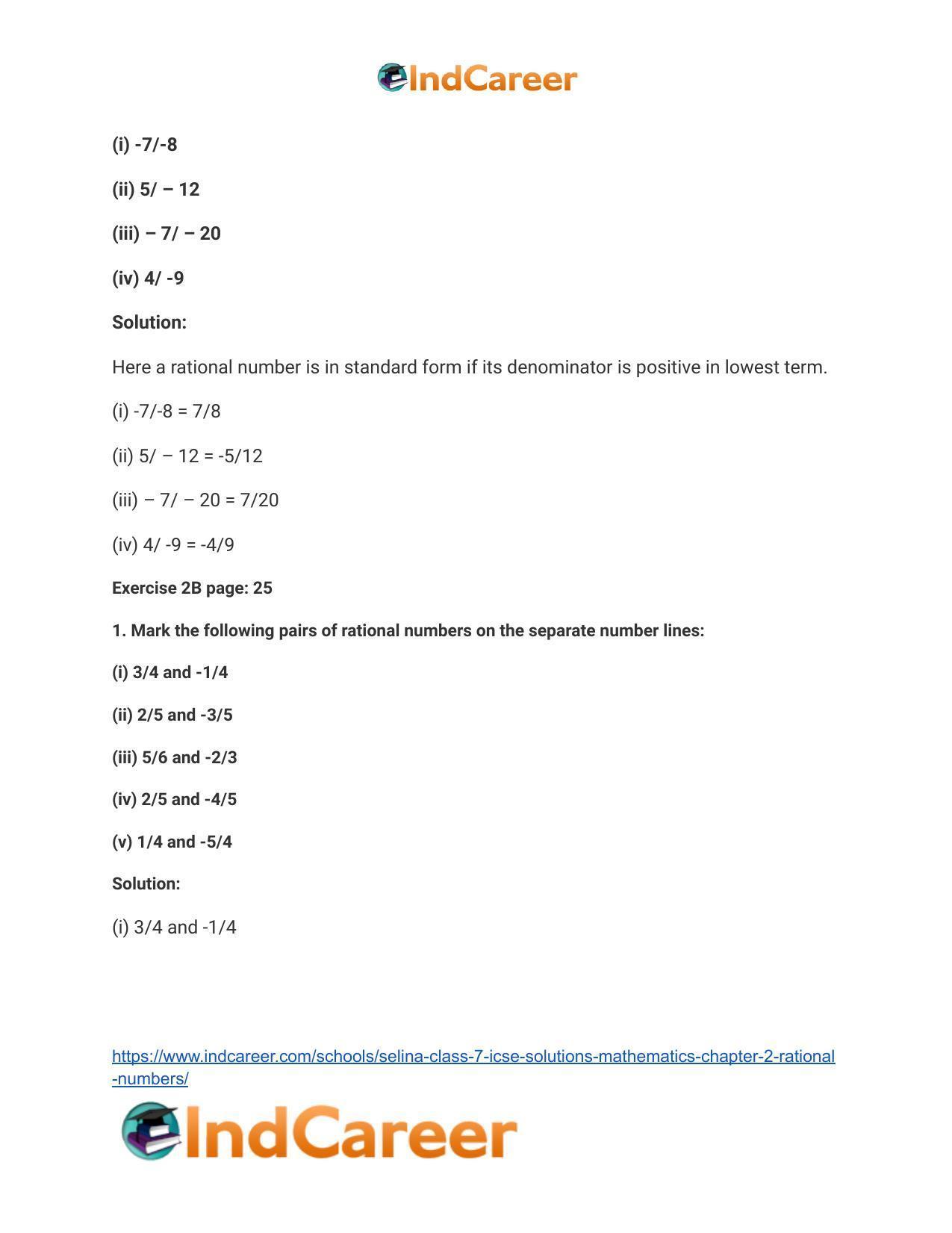 IndCareer

(i) -7/-8

(ii) 5/ – 12

(iii) – 7/ – 20

(iv) 4/ -9

Solution:

Here a rational number is in standard form if its denominator is positive in lowest term.

(i) -7/-8 = 7/8

(ii) 5/ – 12 = -5/12

(iii) – 7/ – 20 = 7/20

(iv) 4/ -9 = -4/9

Exercise 2B page: 25

1. Mark the following pairs of rational numbers on the separate number lines:

(i) 3/4 and -1/4

(ii) 2/5 and -3/5

(iii) 5/6 and -2/3

(iv) 2/5 and -4/5

(v) 1/4 and -5/4

Solution:

(i) 3/4 and -1/4

https://www.indcareer.com/schools/selina-class-7-icse-solutions-mathematics-chapter-2-rational-numbers/

IndCareer